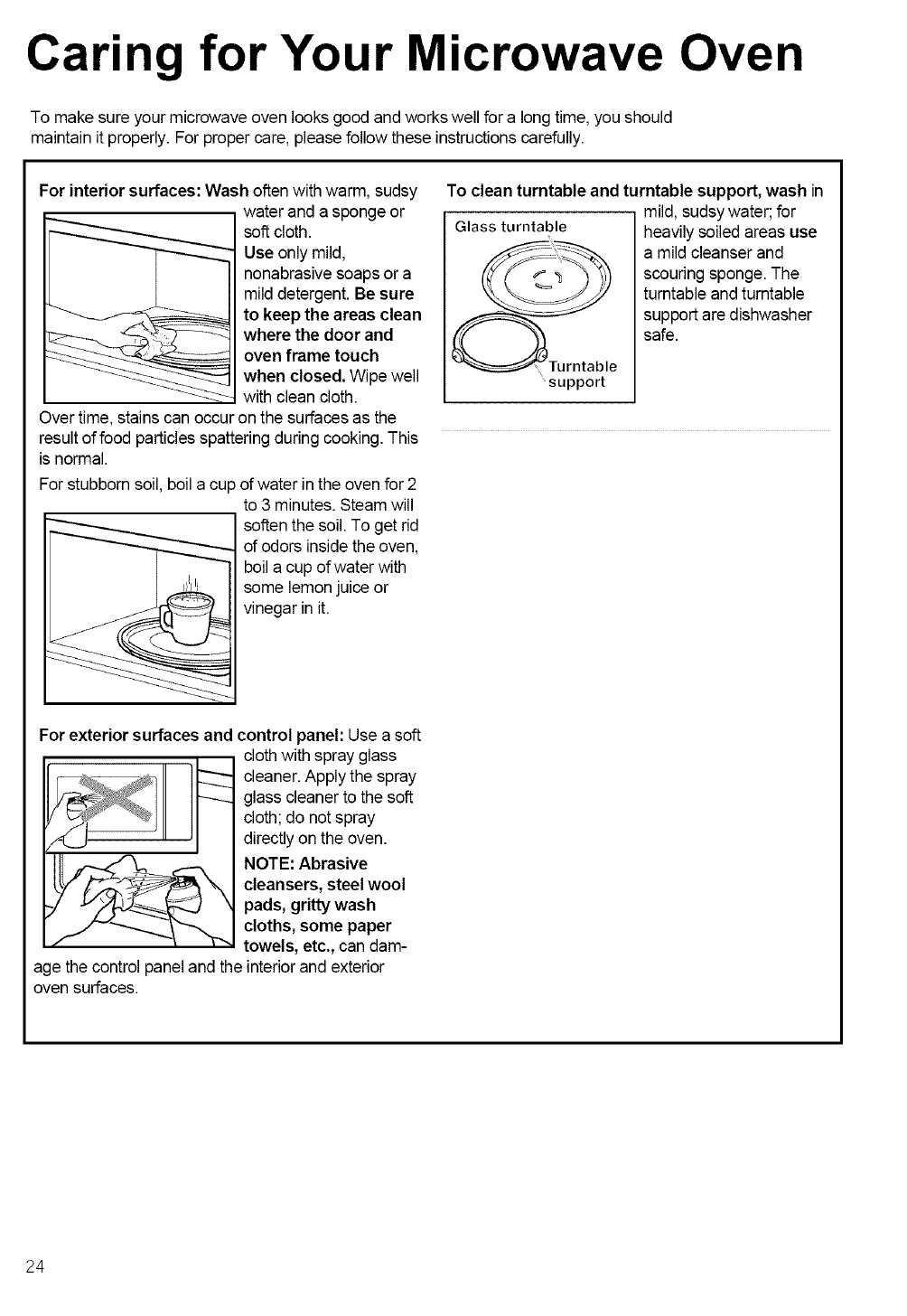 Caring for Your Microwave Oven

To make sure your microwave oven looks good and works well for a long time, you should maintain it properly. For proper care, please follow these instructions carefully.

For interior surfaces: Wash often with warm, sudsy water and a sponge or soft cloth. Use only mild, nonabrasive soaps or a mild detergent. Be sure to keep the areas clean where the door and oven frame touch when closed. Wipe well with clean cloth.

Over time, stains can occur on the surfaces as the result of food particles spattering during cooking. This is normal.

For stubborn soil, boil a cup of water in the oven for 2 to 3 minutes. Steam will soften the soil. To get rid of odors inside the oven, boil a cup of water with some lemon juice or vinegar in it.

For exterior surfaces and control panel: Use a soft cloth with spray glass cleaner. Apply the spray glass cleaner to the soft cloth; do not spray directly on the oven.

NOTE: Abrasive cleansers, steel wool pads, gritty wash cloths, some paper towels, etc., can damage the control panel and the interior and exterior oven surfaces.

To clean turntable and turntable support, wash in mild, sudsy water; for heavily soiled areas use a mild cleanser and scouring sponge. The turntable and turntable support are dishwasher safe.

Glass turntable

Turntable support

24